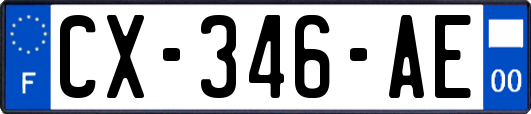 F
CX-346-AE
00